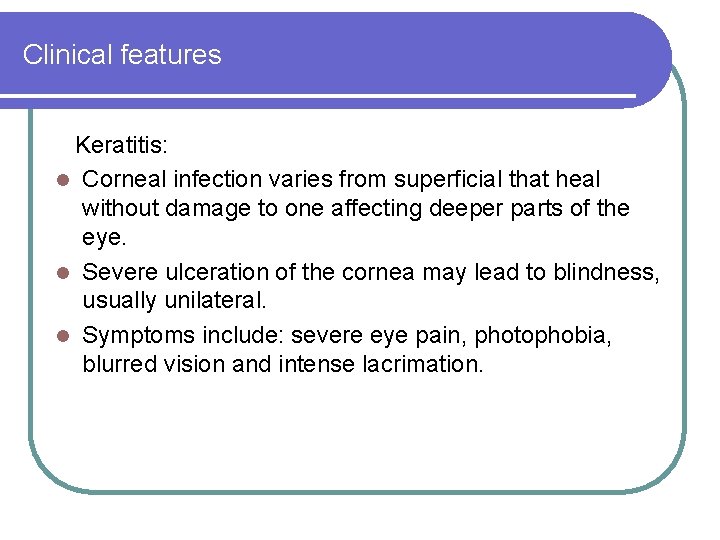 Clinical features

Keratitis:

- Corneal infection varies from superficial that heal without damage to one affecting deeper parts of the eye.
- Severe ulceration of the cornea may lead to blindness, usually unilateral.
- Symptoms include: severe eye pain, photophobia, blurred vision and intense lacrimation.